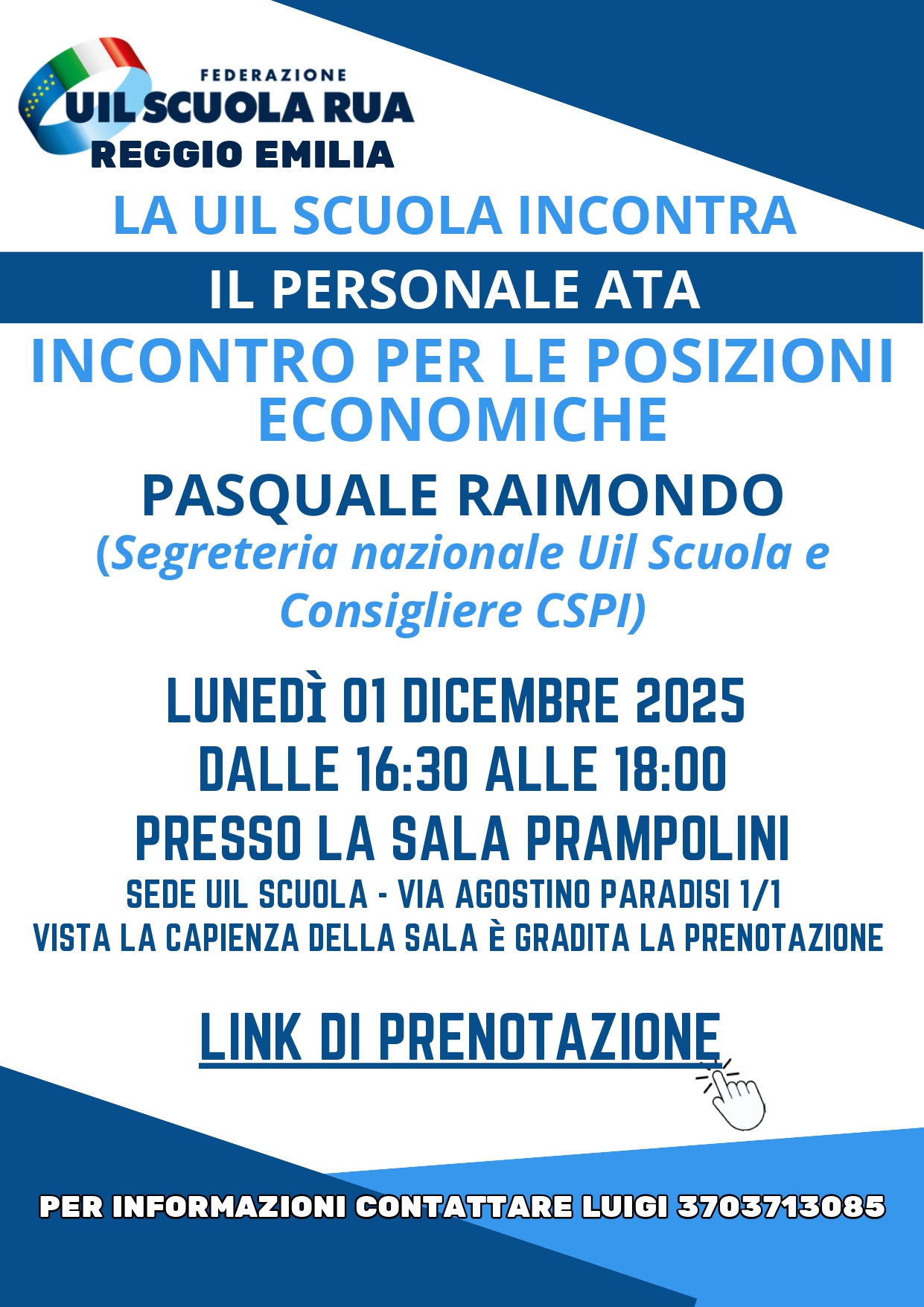 FEDERAZIONE
UIL SCUOLA RUA
REGGIO EMILIA

LA UIL SCUOLA INCONTRA

IL PERSONALE ATA

INCONTRO PER LE POSIZIONI ECONOMICHE

PASQUALE RAIMONDO
(Segreteria nazionale Uil Scuola e Consigliere CSPI)

LUNEDÌ 01 DICEMBRE 2025
DALLE 16:30 ALLE 18:00
PRESSO LA SALA PRAMPOLINI
SEDE UIL SCUOLA - VIA AGOSTINO PARADISI 1/1
VISTA LA CAPIENZA DELLA SALA È GRADITA LA PRENOTAZIONE

LINK DI PRENOTAZIONE

PER INFORMAZIONI CONTATTARE LUIGI 3703713085